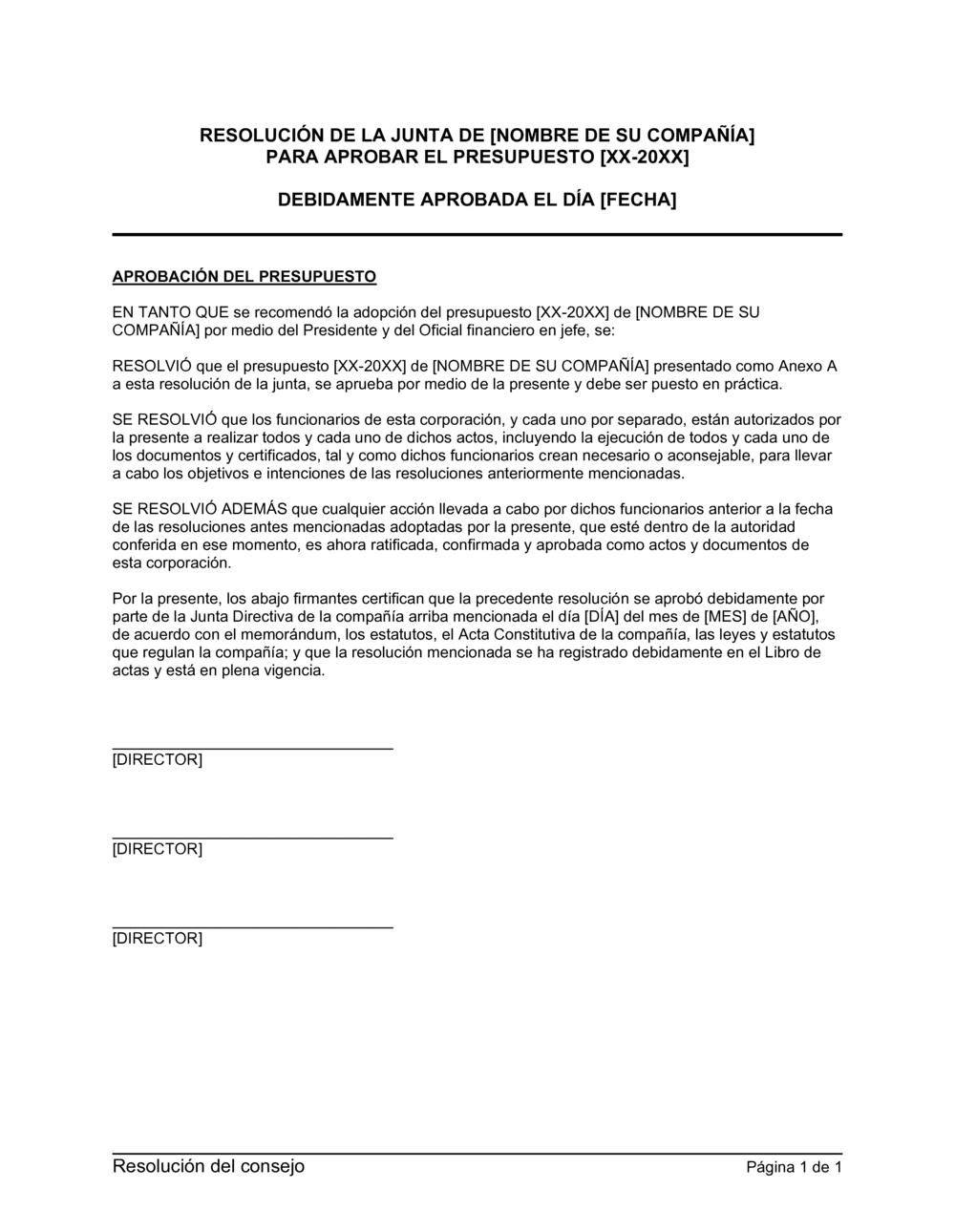 RESOLUCIÓN DE LA JUNTA DE [NOMBRE DE SU COMPAÑÍA]
PARA APROBAR EL PRESUPUESTO [XX-20XX]

DEBIDAMENTE APROBADA EL DÍA [FECHA]

APROBACIÓN DEL PRESUPUESTO

EN TANTO QUE se recomendó la adopción del presupuesto [XX-20XX] de [NOMBRE DE SU COMPAÑÍA] por medio del Presidente y del Oficial financiero en jefe, se:

RESOLVIÓ que el presupuesto [XX-20XX] de [NOMBRE DE SU COMPAÑÍA] presentado como Anexo A a esta resolución de la junta, se aprueba por medio de la presente y debe ser puesto en práctica.

SE RESOLVIÓ que los funcionarios de esta corporación, y cada uno por separado, están autorizados por la presente a realizar todos y cada uno de dichos actos, incluyendo la ejecución de todos y cada uno de los documentos y certificados, tal y como dichos funcionarios crean necesario o aconsejable, para llevar a cabo los objetivos e intenciones de las resoluciones anteriormente mencionadas.

SE RESOLVIÓ ADEMÁS que cualquier acción llevada a cabo por dichos funcionarios anterior a la fecha de las resoluciones antes mencionadas adoptadas por la presente, que esté dentro de la autoridad conferida en ese momento, es ahora ratificada, confirmada y aprobada como actos y documentos de esta corporación.

Por la presente, los abajo firmantes certifican que la precedente resolución se aprobó debidamente por parte de la Junta Directiva de la compañía arriba mencionada el día [DÍA] del mes de [MES] de [AÑO], de acuerdo con el memorándum, los estatutos, el Acta Constitutiva de la compañía, las leyes y estatutos que regulan la compañía; y que la resolución mencionada se ha registrado debidamente en el Libro de actas y está en plena vigencia.

[DIRECTOR]

[DIRECTOR]

[DIRECTOR]

Resolución del consejo
Página 1 de 1